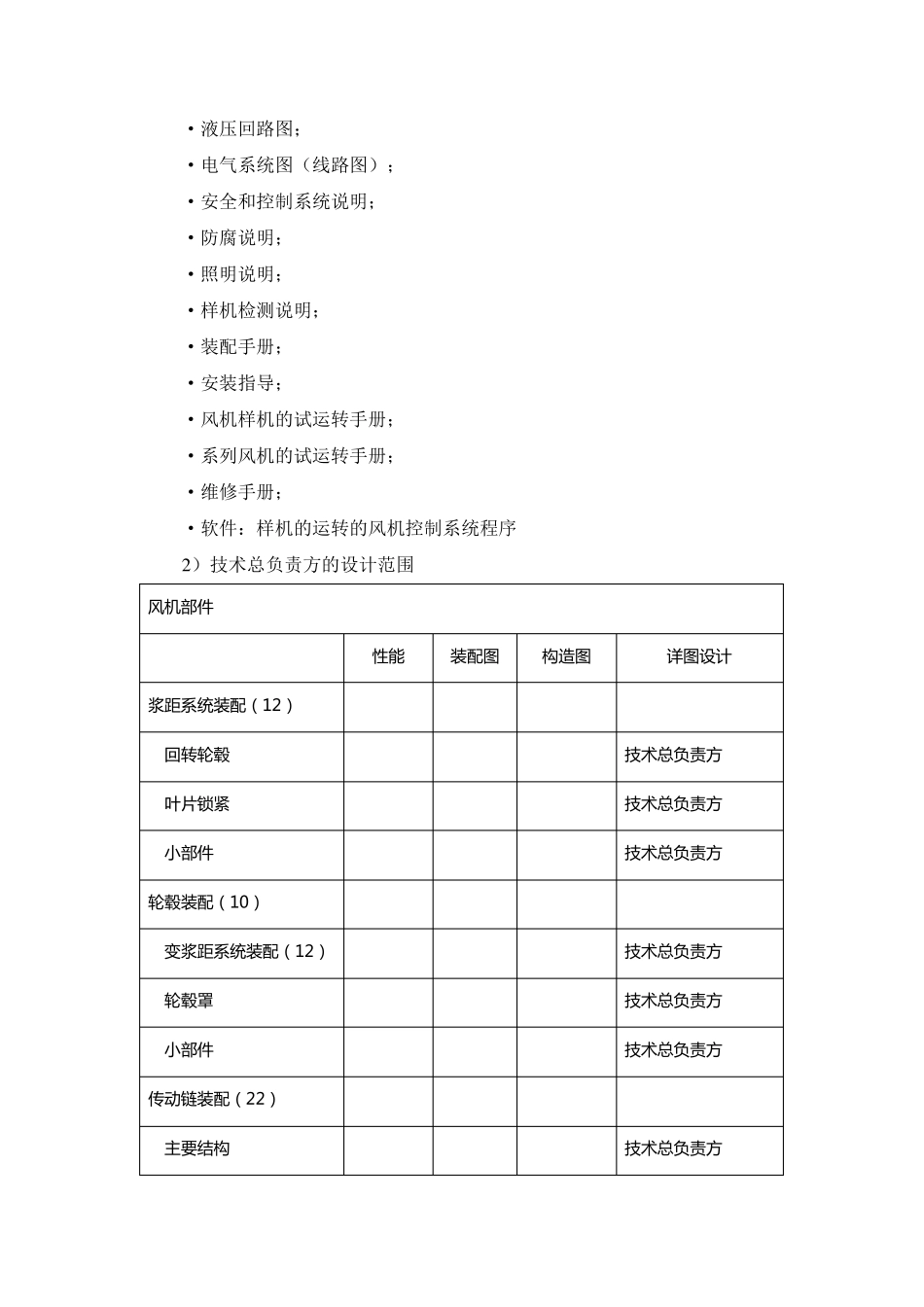 • 液压回路图；
• 电气系统图（线路图）；
• 安全和控制系统说明；
• 防腐说明；
• 照明说明；
• 样机检测说明；
• 装配手册；
• 安装指导；
• 风机样机的试运转手册；
• 系列风机的试运转手册；
• 维修手册；
• 软件：样机的运转的风机控制系统程序

2）技术总负责方的设计范围

| 风机部件 | | | | |
|---|---|---|---|---|
| | 性能 | 装配图 | 构造图 | 详图设计 |
| 浆距系统装配（12） | | | | |
| 回转轮毂 | | | | 技术总负责方 |
| 叶片锁紧 | | | | 技术总负责方 |
| 小部件 | | | | 技术总负责方 |
| 轮毂装配（10） | | | | |
| 变浆距系统装配（12） | | | | 技术总负责方 |
| 轮毂罩 | | | | 技术总负责方 |
| 小部件 | | | | 技术总负责方 |
| 传动链装配（22） | | | | |
| 主要结构 | | | | 技术总负责方 |